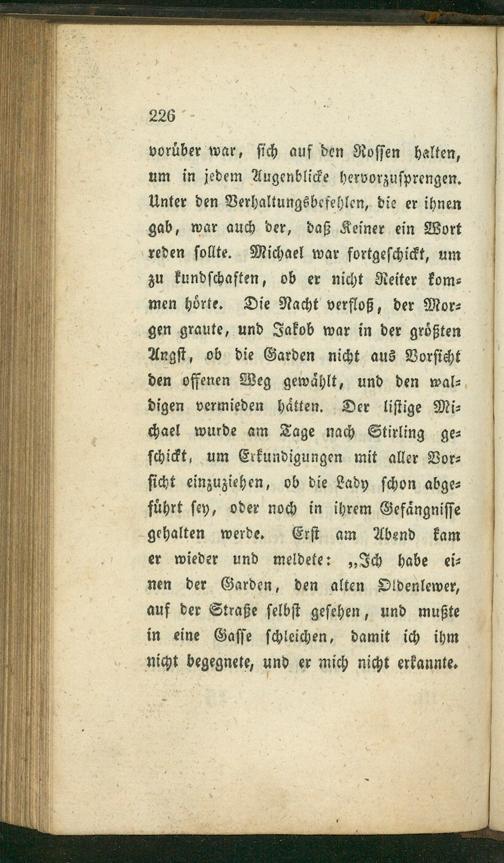 226

vorüber war, sich auf den Rossen halten, um in jedem Augenblicke hervorzusprengen. Unter den Verhaltungsbefehlen, die er ihnen gab, war auch der, daß Keiner ein Wort reden sollte. Michael war fortgeschickt, um zu kundschaften, ob er nicht Reiter kommen hörte. Die Nacht verfloß, der Morgen graute, und Jakob war in der größten Angst, ob die Garden nicht aus Vorsicht den offenen Weg gewählt, und den waldigen vermieden hätten. Der listige Michael wurde am Tage nach Stirling geschickt, um Erkundigungen mit aller Vorsicht einzuziehen, ob die Lady schon abgeführt sey, oder noch in ihrem Gefängnisse gehalten werde. Erst am Abend kam er wieder und meldete: „Ich habe einen der Garden, den alten Oldenlewer, auf der Straße selbst gesehen, und mußte in eine Gasse schleichen, damit ich ihm nicht begegnete, und er mich nicht erkannte.